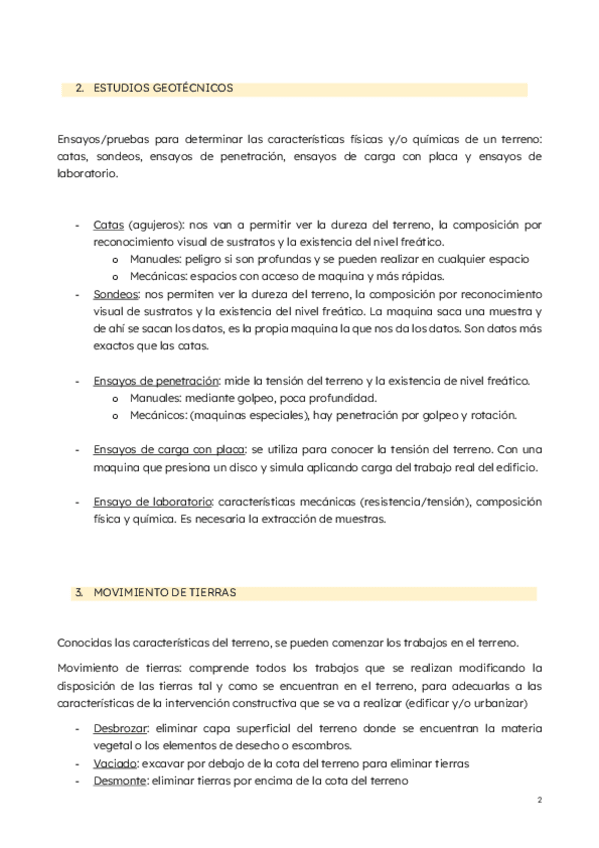 2. ESTUDIOS GEOTÉCNICOS

Ensayos/pruebas para determinar las características físicas y/o químicas de un terreno: catas, sondeos, ensayos de penetración, ensayos de carga con placa y ensayos de laboratorio.

- Catas (agujeros): nos van a permitir ver la dureza del terreno, la composición por reconocimiento visual de sustratos y la existencia del nivel freático.
  o Manuales: peligro si son profundas y se pueden realizar en cualquier espacio
  o Mecánicas: espacios con acceso de maquina y más rápidas.
- Sondeos: nos permiten ver la dureza del terreno, la composición por reconocimiento visual de sustratos y la existencia del nivel freático. La maquina saca una muestra y de ahí se sacan los datos, es la propia maquina la que nos da los datos. Son datos más exactos que las catas.

- Ensayos de penetración: mide la tensión del terreno y la existencia de nivel freático.
  o Manuales: mediante golpeo, poca profundidad.
  o Mecánicos: (maquinas especiales), hay penetración por golpeo y rotación.

- Ensayos de carga con placa: se utiliza para conocer la tensión del terreno. Con una maquina que presiona un disco y simula aplicando carga del trabajo real del edificio.

- Ensayo de laboratorio: características mecánicas (resistencia/tensión), composición física y química. Es necesaria la extracción de muestras.

3. MOVIMIENTO DE TIERRAS

Conocidas las características del terreno, se pueden comenzar los trabajos en el terreno.

Movimiento de tierras: comprende todos los trabajos que se realizan modificando la disposición de las tierras tal y como se encuentran en el terreno, para adecuarlas a las características de la intervención constructiva que se va a realizar (edificar y/o urbanizar)

- Desbrozar: eliminar capa superficial del terreno donde se encuentran la materia vegetal o los elementos de desecho o escombros.
- Vaciado: excavar por debajo de la cota del terreno para eliminar tierras
- Desmonte: eliminar tierras por encima de la cota del terreno

2